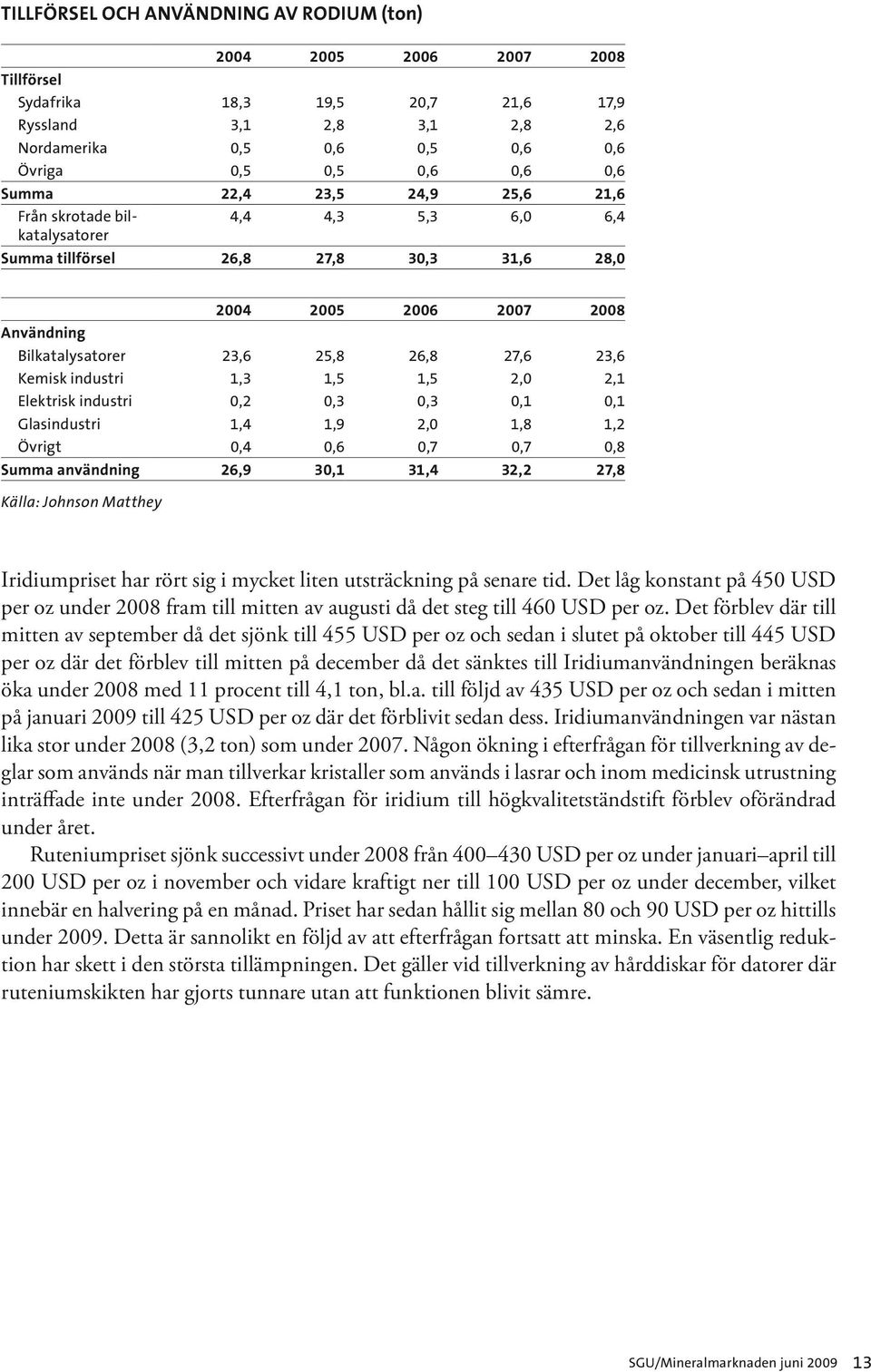 TILLFÖRSEL OCH ANVÄNDNING AV RODIUM (ton)

| | 2004 | 2005 | 2006 | 2007 | 2008 |
|---|---|---|---|---|---|
| Tillförsel | | | | | |
| Sydafrika | 18,3 | 19,5 | 20,7 | 21,6 | 17,9 |
| Ryssland | 3,1 | 2,8 | 3,1 | 2,8 | 2,6 |
| Nordamerika | 0,5 | 0,6 | 0,5 | 0,6 | 0,6 |
| Övriga | 0,5 | 0,5 | 0,6 | 0,6 | 0,6 |
| Summa | 22,4 | 23,5 | 24,9 | 25,6 | 21,6 |
| Från skrotade bilkatalysatorer | 4,4 | 4,3 | 5,3 | 6,0 | 6,4 |
| Summa tillförsel | 26,8 | 27,8 | 30,3 | 31,6 | 28,0 |

| | 2004 | 2005 | 2006 | 2007 | 2008 |
|---|---|---|---|---|---|
| Användning | | | | | |
| Bilkatalysatorer | 23,6 | 25,8 | 26,8 | 27,6 | 23,6 |
| Kemisk industri | 1,3 | 1,5 | 1,5 | 2,0 | 2,1 |
| Elektrisk industri | 0,2 | 0,3 | 0,3 | 0,1 | 0,1 |
| Glasindustri | 1,4 | 1,9 | 2,0 | 1,8 | 1,2 |
| Övrigt | 0,4 | 0,6 | 0,7 | 0,7 | 0,8 |
| Summa användning | 26,9 | 30,1 | 31,4 | 32,2 | 27,8 |

Källa: Johnson Matthey

Iridiumpriset har rört sig i mycket liten utsträckning på senare tid. Det låg konstant på 450 USD per oz under 2008 fram till mitten av augusti då det steg till 460 USD per oz. Det förblev där till mitten av september då det sjönk till 455 USD per oz och sedan i slutet på oktober till 445 USD per oz där det förblev till mitten på december då det sänktes till Iridiumanvändningen beräknas öka under 2008 med 11 procent till 4,1 ton, bl.a. till följd av 435 USD per oz och sedan i mitten på januari 2009 till 425 USD per oz där det förblivit sedan dess. Iridiumanvändningen var nästan lika stor under 2008 (3,2 ton) som under 2007. Någon ökning i efterfrågan för tillverkning av deglar som används när man tillverkar kristaller som används i lasrar och inom medicinsk utrustning inträffade inte under 2008. Efterfrågan för iridium till högkvalitetständstift förblev oförändrad under året.

Ruteniumpriset sjönk successivt under 2008 från 400–430 USD per oz under januari–april till 200 USD per oz i november och vidare kraftigt ner till 100 USD per oz under december, vilket innebär en halvering på en månad. Priset har sedan hållit sig mellan 80 och 90 USD per oz hittills under 2009. Detta är sannolikt en följd av att efterfrågan fortsatt att minska. En väsentlig reduktion har skett i den största tillämpningen. Det gäller vid tillverkning av hårddiskar för datorer där ruteniumskikten har gjorts tunnare utan att funktionen blivit sämre.

SGU/Mineralmarknaden juni 2009 13